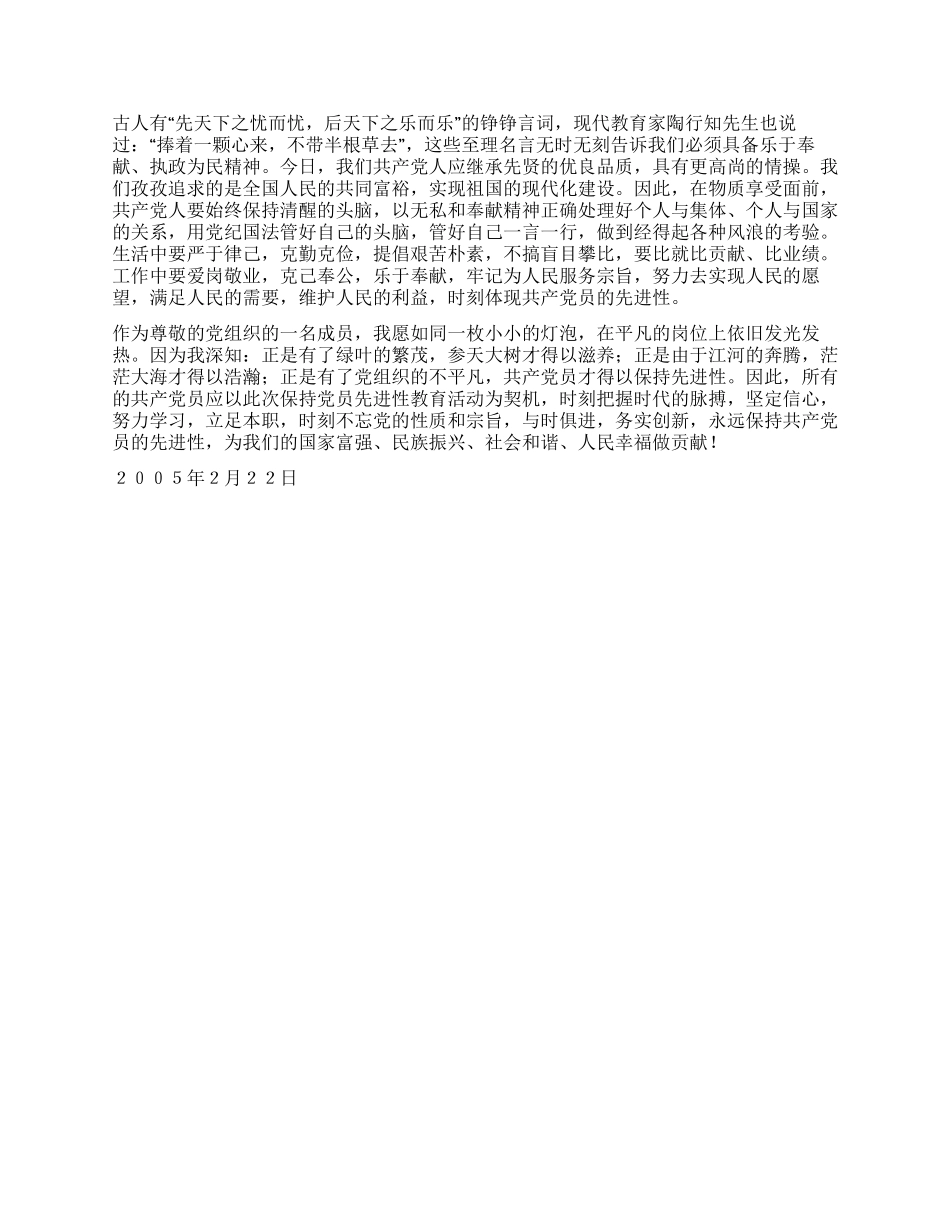 古人有“先天下之忧而忧，后天下之乐而乐”的铮铮言词，现代教育家陶行知先生也说过：“捧着一颗心来，不带半根草去”，这些至理名言无时无刻告诉我们必须具备乐于奉献、执政为民精神。今日，我们共产党人应继承先贤的优良品质，具有更高尚的情操。我们孜孜追求的是全国人民的共同富裕，实现祖国的现代化建设。因此，在物质享受面前，共产党人要始终保持清醒的头脑，以无私和奉献精神正确处理好个人与集体、个人与国家的关系，用党纪国法管好自己的头脑，管好自己一言一行，做到经得起各种风浪的考验。生活中要严于律己，克勤克俭，提倡艰苦朴素，不搞盲目攀比，要比就比贡献、比业绩。工作中要爱岗敬业，克己奉公，乐于奉献，牢记为人民服务宗旨，努力去实现人民的愿望，满足人民的需要，维护人民的利益，时刻体现共产党员的先进性。

作为尊敬的党组织的一名成员，我愿如同一枚小小的灯泡，在平凡的岗位上依旧发光发热。因为我深知：正是有了绿叶的繁茂，参天大树才得以滋养；正是由于江河的奔腾，茫茫大海才得以浩瀚；正是有了党组织的不平凡，共产党员才得以保持先进性。因此，所有的共产党员应以此次保持党员先进性教育活动为契机，时刻把握时代的脉搏，坚定信心，努力学习，立足本职，时刻不忘党的性质和宗旨，与时俱进，务实创新，永远保持共产党员的先进性，为我们的国家富强、民族振兴、社会和谐、人民幸福做贡献！

２００５年2月２２日